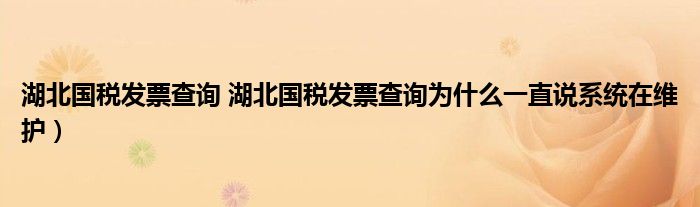 湖北国税发票查询 湖北国税发票查询为什么一直说系统在维护）